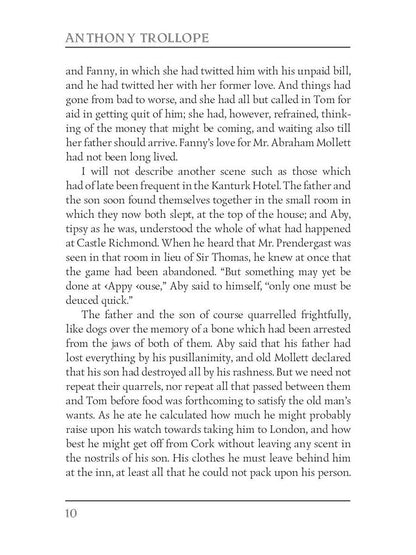 ANTHONY TROLLOPE

and Fanny, in which she had twitted him with his unpaid bill, and he had twitted her with her former love. And things had gone from bad to worse, and she had all but called in Tom for aid in getting quit of him; she had, however, refrained, thinking of the money that might be coming, and waiting also till her father should arrive. Fanny's love for Mr. Abraham Mollett had not been long lived.

I will not describe another scene such as those which had of late been frequent in the Kanturk Hotel. The father and the son soon found themselves together in the small room in which they now both slept, at the top of the house; and Aby, tipsy as he was, understood the whole of what had happened at Castle Richmond. When he heard that Mr. Prendergast was seen in that room in lieu of Sir Thomas, he knew at once that the game had been abandoned. "But something may yet be done at ‹Appy ‹ouse," Aby said to himself, "only one must be deuced quick."

The father and the son of course quarrelled frightfully, like dogs over the memory of a bone which had been arrested from the jaws of both of them. Aby said that his father had lost everything by his pusillanimity, and old Mollett declared that his son had destroyed all by his rashness. But we need not repeat their quarrels, nor repeat all that passed between them and Tom before food was forthcoming to satisfy the old man's wants. As he ate he calculated how much he might probably raise upon his watch towards taking him to London, and how best he might get off from Cork without leaving any scent in the nostrils of his son. His clothes he must leave behind him at the inn, at least all that he could not pack upon his person.

10